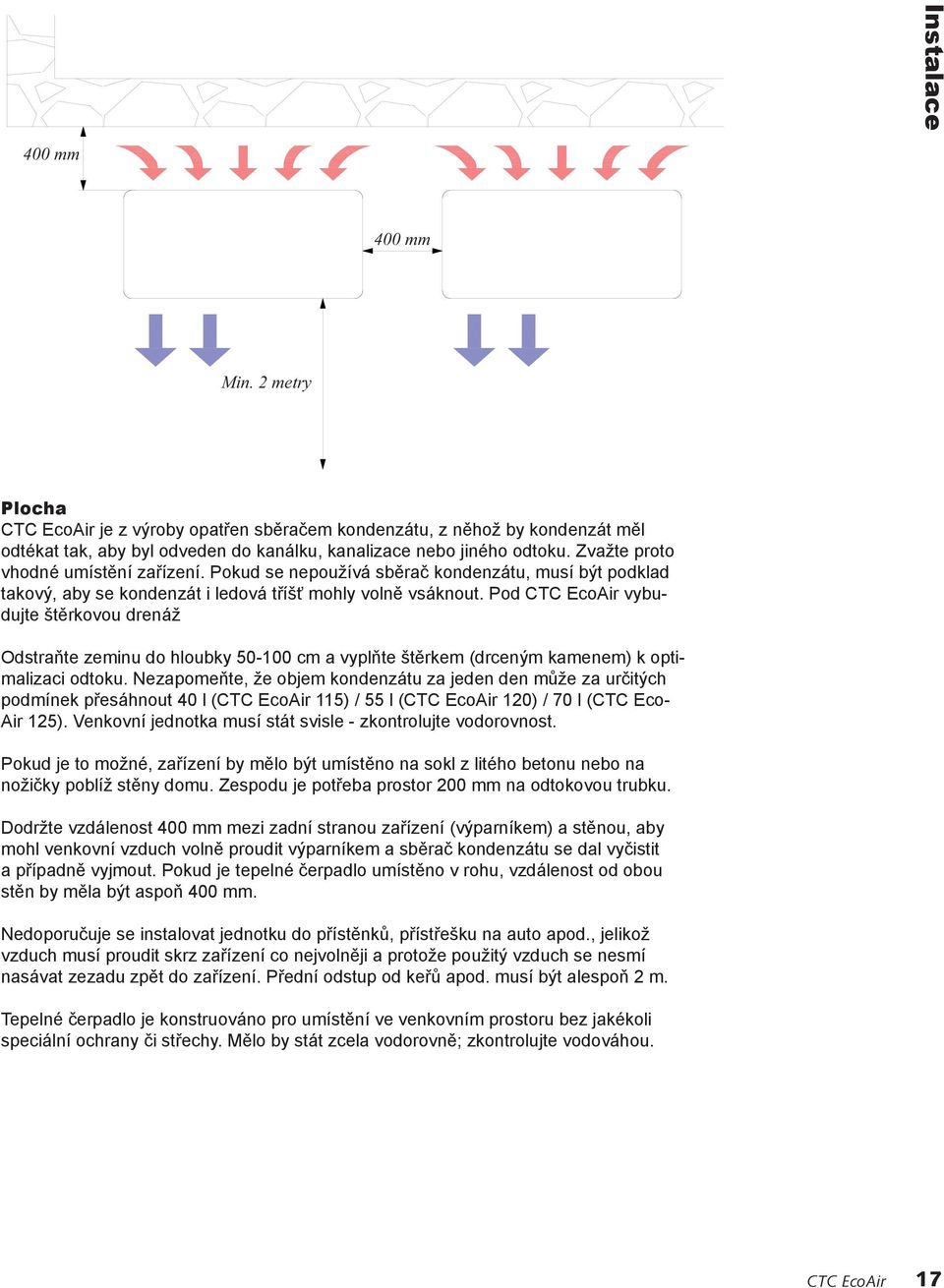 Instalace

400 mm

400 mm

Min. 2 metry

Plocha
CTC EcoAir je z výroby opatřen sběračem kondenzátu, z něhož by kondenzát měl odtékat tak, aby byl odveden do kanálku, kanalizace nebo jiného odtoku. Zvažte proto vhodné umístění zařízení. Pokud se nepoužívá sběrač kondenzátu, musí být podklad takový, aby se kondenzát i ledová tříšť mohly volně vsáknout. Pod CTC EcoAir vybudujte štěrkovou drenáž

Odstraňte zeminu do hloubky 50-100 cm a vyplňte štěrkem (drceným kamenem) k optimalizaci odtoku. Nezapomeňte, že objem kondenzátu za jeden den může za určitých podmínek přesáhnout 40 l (CTC EcoAir 115) / 55 l (CTC EcoAir 120) / 70 l (CTC EcoAir 125). Venkovní jednotka musí stát svisle - zkontrolujte vodorovnost.

Pokud je to možné, zařízení by mělo být umístěno na sokl z litého betonu nebo na nožičky poblíž stěny domu. Zespodu je potřeba prostor 200 mm na odtokovou trubku.

Dodržte vzdálenost 400 mm mezi zadní stranou zařízení (výparníkem) a stěnou, aby mohl venkovní vzduch volně proudit výparníkem a sběrač kondenzátu se dal vyčistit a případně vyjmout. Pokud je tepelné čerpadlo umístěno v rohu, vzdálenost od obou stěn by měla být aspoň 400 mm.

Nedoporučuje se instalovat jednotku do přístěnků, přístřešku na auto apod., jelikož vzduch musí proudit skrz zařízení co nejvolněji a protože použitý vzduch se nesmí nasávat zezadu zpět do zařízení. Přední odstup od keřů apod. musí být alespoň 2 m.

Tepelné čerpadlo je konstruováno pro umístění ve venkovním prostoru bez jakékoli speciální ochrany či střechy. Mělo by stát zcela vodorovně; zkontrolujte vodováhou.

CTC EcoAir 17